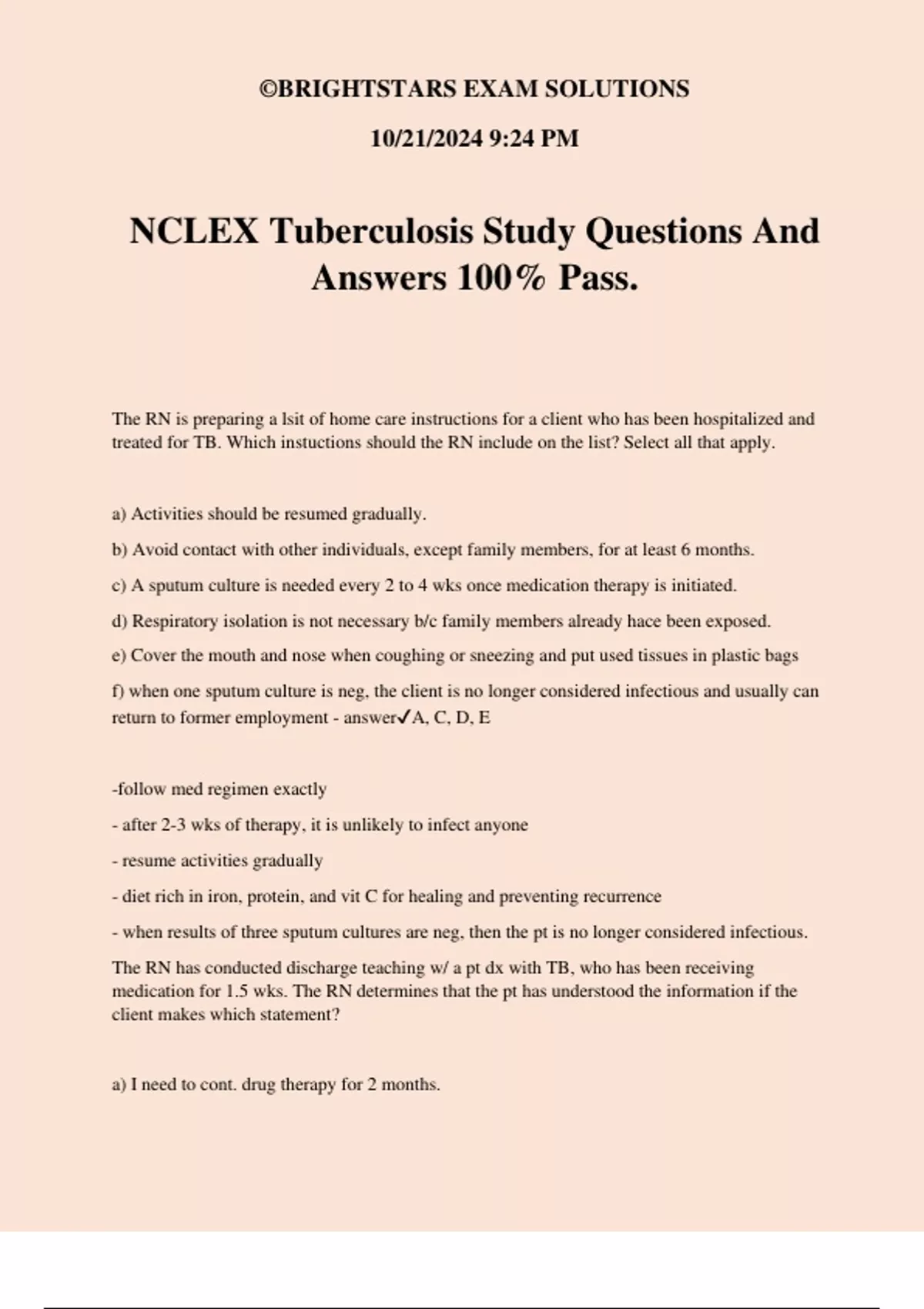 ©BRIGHTSTARS EXAM SOLUTIONS

10/21/2024 9:24 PM

NCLEX Tuberculosis Study Questions And Answers 100% Pass.

The RN is preparing a lsit of home care instructions for a client who has been hospitalized and treated for TB. Which instuctions should the RN include on the list? Select all that apply.

a) Activities should be resumed gradually.

b) Avoid contact with other individuals, except family members, for at least 6 months.

c) A sputum culture is needed every 2 to 4 wks once medication therapy is initiated.

d) Respiratory isolation is not necessary b/c family members already hace been exposed.

e) Cover the mouth and nose when coughing or sneezing and put used tissues in plastic bags

f) when one sputum culture is neg, the client is no longer considered infectious and usually can return to former employment - answer✓A, C, D, E

-follow med regimen exactly

- after 2-3 wks of therapy, it is unlikely to infect anyone

- resume activities gradually

- diet rich in iron, protein, and vit C for healing and preventing recurrence

- when results of three sputum cultures are neg, then the pt is no longer considered infectious.

The RN has conducted discharge teaching w/ a pt dx with TB, who has been receiving medication for 1.5 wks. The RN determines that the pt has understood the information if the client makes which statement?

a) I need to cont. drug therapy for 2 months.